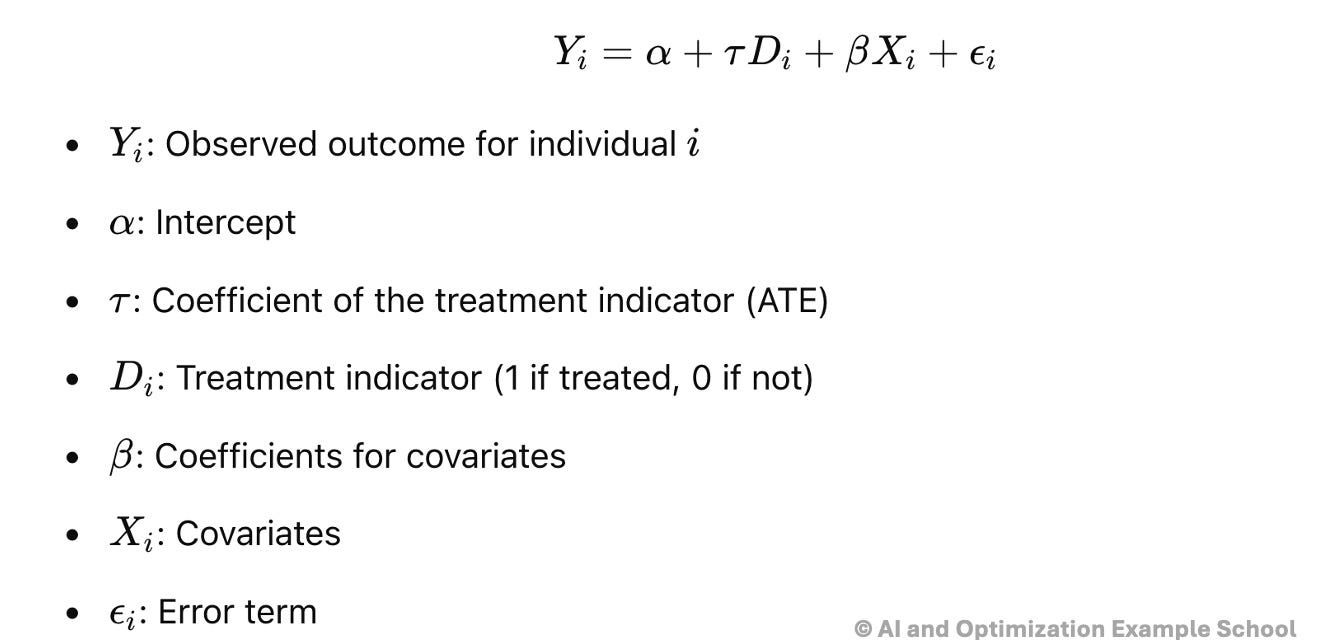 $Y_i = \alpha + \tau D_i + \beta X_i + \epsilon_i$

• $Y_i$: Observed outcome for individual $i$

• $\alpha$: Intercept

• $\tau$: Coefficient of the treatment indicator (ATE)

• $D_i$: Treatment indicator (1 if treated, 0 if not)

• $\beta$: Coefficients for covariates

• $X_i$: Covariates

• $\epsilon_i$: Error term

© AI and Optimization Example School